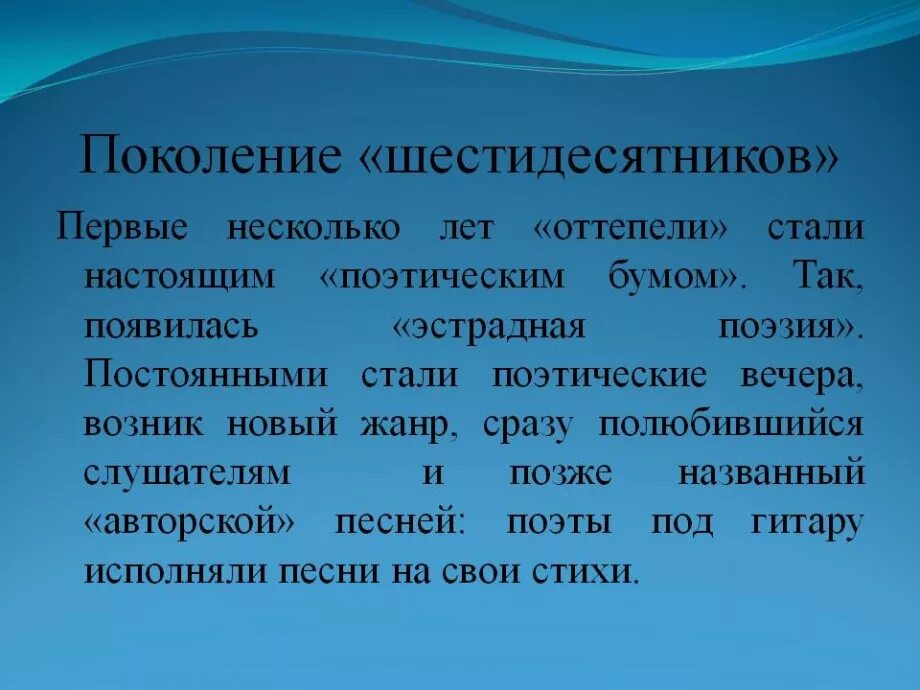 Поколение «шестидесятников»

Первые несколько лет «оттепели» стали настоящим «поэтическим бумом». Так, появилась «эстрадная поэзия». Постоянными стали поэтические вечера, возник новый жанр, сразу полюбившийся слушателям и позже названный «авторской» песней: поэты под гитару исполняли песни на свои стихи.